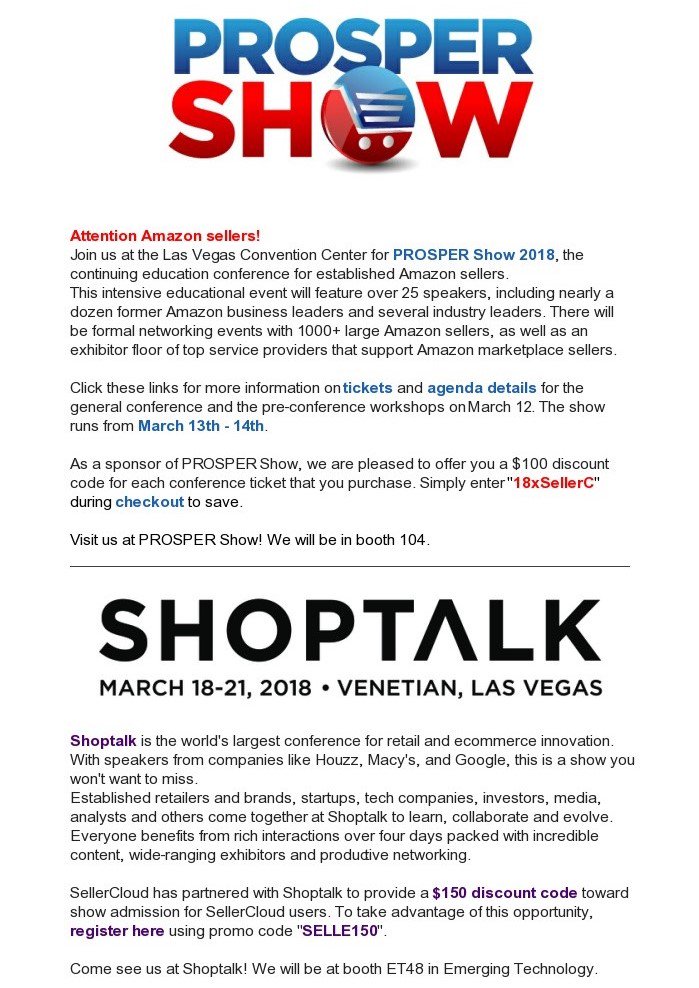 PROSPER SHOW

Attention Amazon sellers!
Join us at the Las Vegas Convention Center for PROSPER Show 2018, the continuing education conference for established Amazon sellers.
This intensive educational event will feature over 25 speakers, including nearly a dozen former Amazon business leaders and several industry leaders. There will be formal networking events with 1000+ large Amazon sellers, as well as an exhibitor floor of top service providers that support Amazon marketplace sellers.

Click these links for more information on tickets and agenda details for the general conference and the pre-conference workshops on March 12. The show runs from March 13th - 14th.

As a sponsor of PROSPER Show, we are pleased to offer you a $100 discount code for each conference ticket that you purchase. Simply enter "18xSellerC" during checkout to save.

Visit us at PROSPER Show! We will be in booth 104.

SHOPTALK
MARCH 18-21, 2018 • VENETIAN, LAS VEGAS

Shoptalk is the world's largest conference for retail and ecommerce innovation. With speakers from companies like Houzz, Macy's, and Google, this is a show you won't want to miss.
Established retailers and brands, startups, tech companies, investors, media, analysts and others come together at Shoptalk to learn, collaborate and evolve. Everyone benefits from rich interactions over four days packed with incredible content, wide-ranging exhibitors and productive networking.

SellerCloud has partnered with Shoptalk to provide a $150 discount code toward show admission for SellerCloud users. To take advantage of this opportunity, register here using promo code "SELLE150".

Come see us at Shoptalk! We will be at booth ET48 in Emerging Technology.